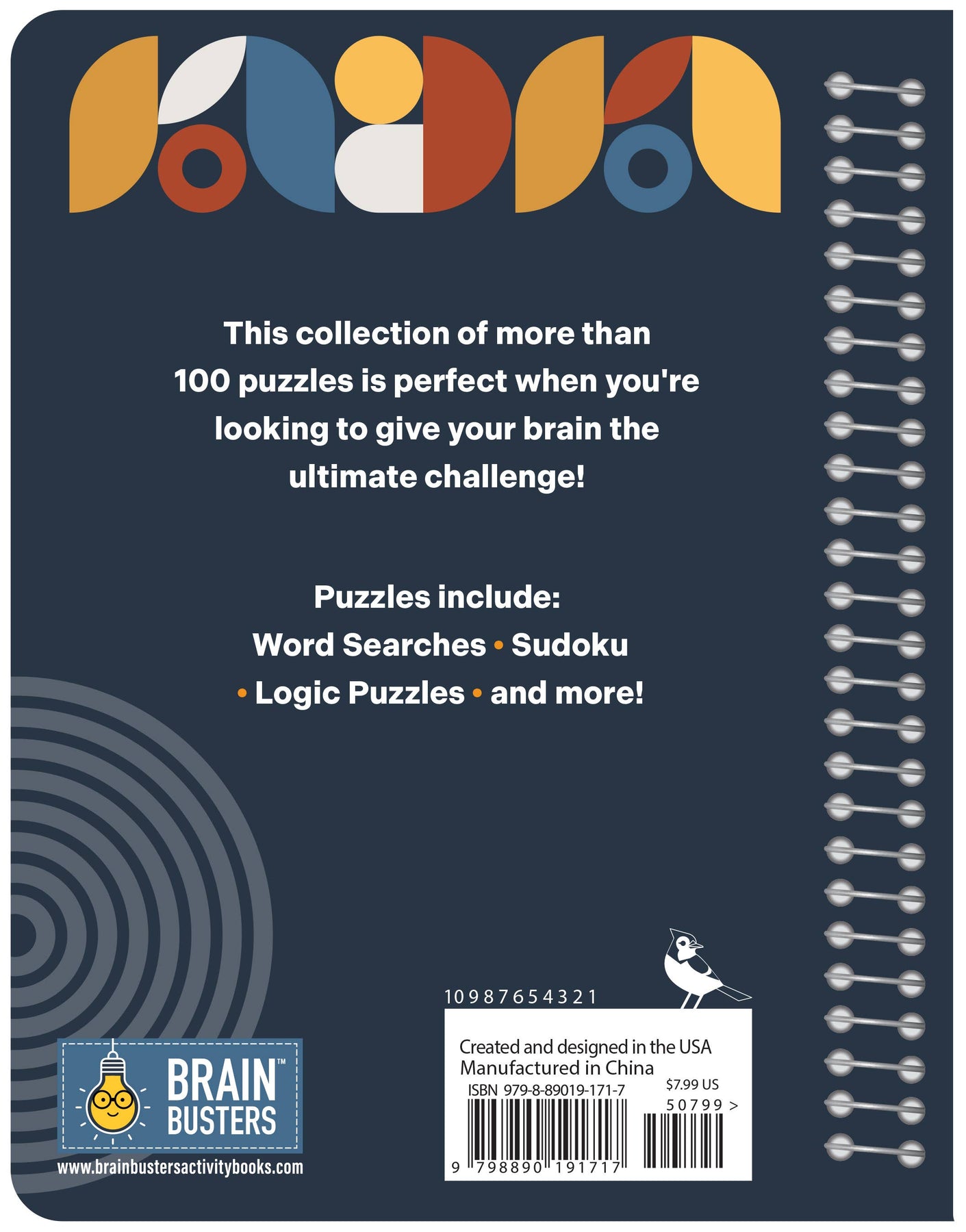 This collection of more than 100 puzzles is perfect when you're looking to give your brain the ultimate challenge!

Puzzles include:
Word Searches • Sudoku
• Logic Puzzles • and more!

BRAIN™
BUSTERS
www.brainbustersactivitybooks.com

10 9 8 7 6 5 4 3 2 1

Created and designed in the USA
Manufactured in China
ISBN 979-8-89019-171-7
$7.99 US
50799 >
9 798890 191717